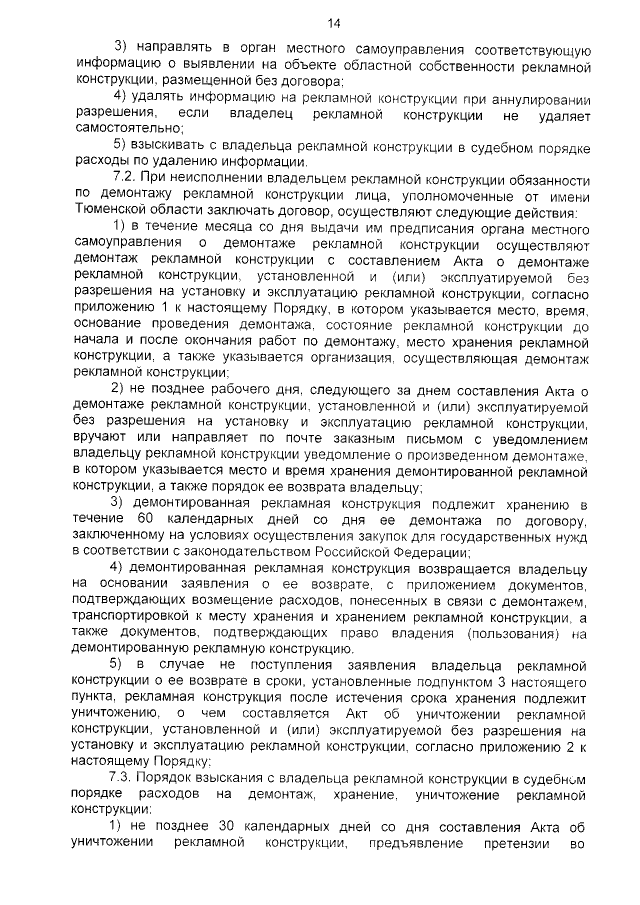 14

3) направлять в орган местного самоуправления соответствующую информацию о выявлении на объекте областной собственности рекламной конструкции, размещенной без договора;

4) удалять информацию на рекламной конструкции при аннулировании разрешения, если владелец рекламной конструкции не удаляет самостоятельно;

5) взыскивать с владельца рекламной конструкции в судебном порядке расходы по удалению информации.

7.2. При неисполнении владельцем рекламной конструкции обязанности по демонтажу рекламной конструкции лица, уполномоченные от имени Тюменской области заключать договор, осуществляют следующие действия:

1) в течение месяца со дня выдачи им предписания органа местного самоуправления о демонтаже рекламной конструкции осуществляют демонтаж рекламной конструкции с составлением Акта о демонтаже рекламной конструкции, установленной и (или) эксплуатируемой без разрешения на установку и эксплуатацию рекламной конструкции, согласно приложению 1 к настоящему Порядку, в котором указывается место, время, основание проведения демонтажа, состояние рекламной конструкции до начала и после окончания работ по демонтажу, место хранения рекламной конструкции, а также указывается организация, осуществляющая демонтаж рекламной конструкции;

2) не позднее рабочего дня, следующего за днем составления Акта о демонтаже рекламной конструкции, установленной и (или) эксплуатируемой без разрешения на установку и эксплуатацию рекламной конструкции, вручают или направляет по почте заказным письмом с уведомлением владельцу рекламной конструкции уведомление о произведенном демонтаже, в котором указывается место и время хранения демонтированной рекламной конструкции, а также порядок ее возврата владельцу;

3) демонтированная рекламная конструкция подлежит хранению в течение 60 календарных дней со дня ее демонтажа по договору, заключенному на условиях осуществления закупок для государственных нужд в соответствии с законодательством Российской Федерации;

4) демонтированная рекламная конструкция возвращается владельцу на основании заявления о ее возврате, с приложением документов, подтверждающих возмещение расходов, понесенных в связи с демонтажем, транспортировкой к месту хранения и хранением рекламной конструкции, а также документов, подтверждающих право владения (пользования) на демонтированную рекламную конструкцию.

5) в случае не поступления заявления владельца рекламной конструкции о ее возврате в сроки, установленные подпунктом 3 настоящего пункта, рекламная конструкция после истечения срока хранения подлежит уничтожению, о чем составляется Акт об уничтожении рекламной конструкции, установленной и (или) эксплуатируемой без разрешения на установку и эксплуатацию рекламной конструкции, согласно приложению 2 к настоящему Порядку;

7.3. Порядок взыскания с владельца рекламной конструкции в судебном порядке расходов на демонтаж, хранение, уничтожение рекламной конструкции:

1) не позднее 30 календарных дней со дня составления Акта об уничтожении рекламной конструкции, предъявление претензии во